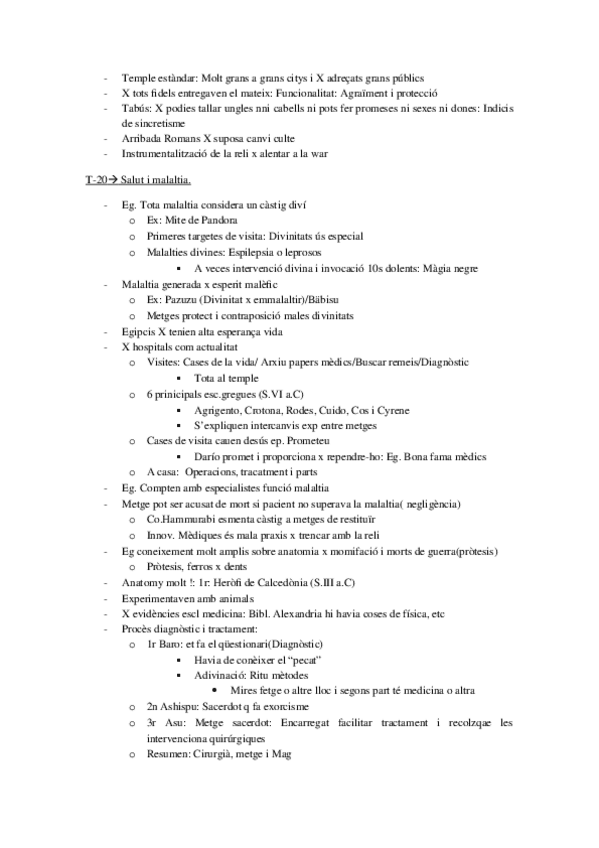 - Temple estàndar: Molt grans a grans citys i X adreçats grans públics
- X tots fidels entregaven el mateix: Funcionalitat: Agraïment i protecció
- Tabús: X podies tallar ungles nni cabells ni pots fer promeses ni sexes ni dones: Indicis de sincretisme
- Arribada Romans X suposa canvi culte
- Instrumentalització de la reli x alentar a la war

T-20→ Salut i malaltia.

- Eg. Tota malaltia considera un càstig diví
  o Ex: Mite de Pandora
  o Primeres targetes de visita: Divinitats ús especial
  o Malalties divines: Espilepsia o leprosos
    ▪ A veces intervenció divina i invocació 10s dolents: Màgia negre
- Malaltia generada x esperit malèfic
  o Ex: Pazuzu (Divinitat x emmalaltir)/Bäbisu
  o Metges protect i contraposició males divinitats
- Egipcis X tenien alta esperança vida
- X hospitals com actualitat
  o Visites: Cases de la vida/ Arxiu papers mèdics/Buscar remeis/Diagnòstic
    ▪ Tota al temple
  o 6 prinicipals esc.gregues (S.VI a.C)
    ▪ Agrigento, Crotona, Rodes, Cuido, Cos i Cyrene
    ▪ S'expliquen intercanvis exp entre metges
  o Cases de visita cauen desús ep. Prometeu
    ▪ Darío promet i proporciona x rependre-ho: Eg. Bona fama mèdics
  o A casa: Operacions, tracatment i parts
- Eg. Compten amb especialistes funció malaltia
- Metge pot ser acusat de mort si pacient no superava la malaltia( negligència)
  o Co.Hammurabi esmenta càstig a metges de restituïr
  o Innov. Mèdiques és mala praxis x trencar amb la reli
- Eg coneixement molt amplis sobre anatomia x momifació i morts de guerra(pròtesis)
  o Pròtesis, ferros x dents
- Anatomy molt !: 1r: Heròfi de Calcedònia (S.III a.C)
- Experimentaven amb animals
- X evidències escl medicina: Bibl. Alexandria hi havia coses de física, etc
- Procès diagnòstic i tractament:
  o 1r Baro: et fa el qüestionari(Diagnòstic)
    ▪ Havia de conèixer el "pecat"
    ▪ Adivinació: Ritu mètodes
      • Mires fetge o altre lloc i segons part té medicina o altra
  o 2n Ashispu: Sacerdot q fa exorcisme
  o 3r Asu: Metge sacerdot: Encarregat facilitar tractament i recolzqae les intervenciona quirúrgiques
  o Resumen: Cirurgià, metge i Mag